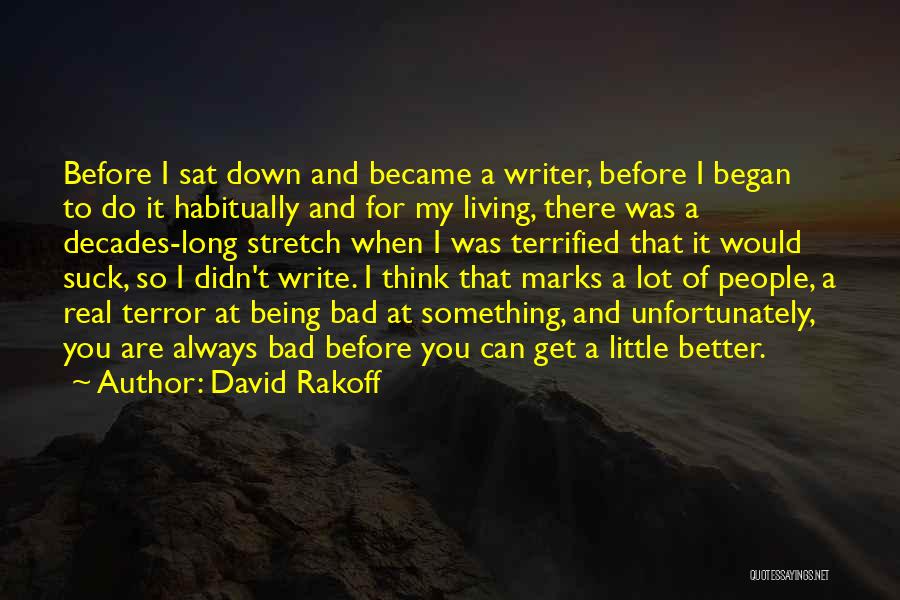 Before I sat down and became a writer, before I began to do it habitually and for my living, there was a decades-long stretch when I was terrified that it would suck, so I didn't write. I think that marks a lot of people, a real terror at being bad at something, and unfortunately, you are always bad before you can get a little better.

~ Author: David Rakoff

QUOTESSAYINGS.NET